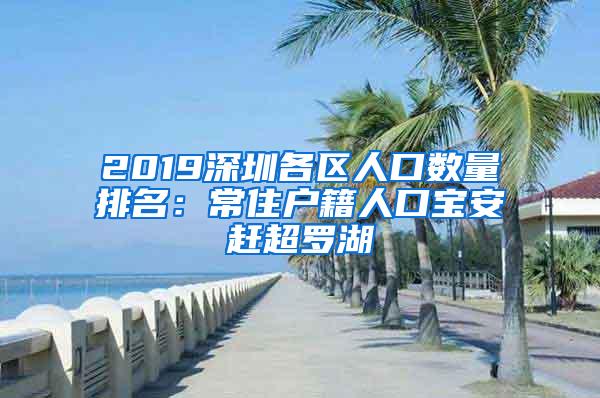 2019深圳各区人口数量排名：常住户籍人口宝安赶超罗湖